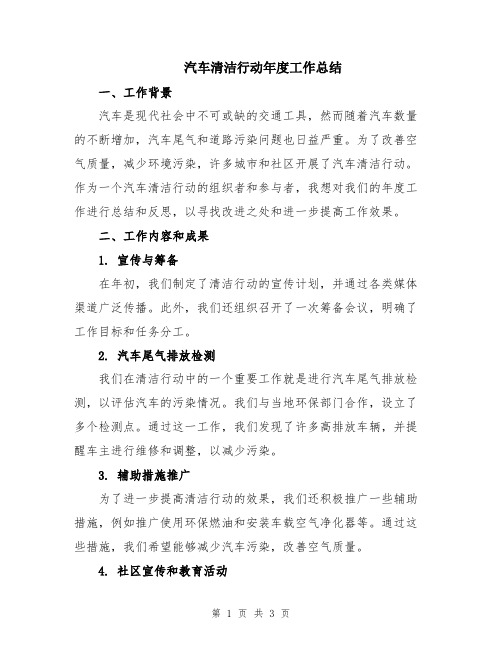 汽车清洁行动年度工作总结

一、工作背景

汽车是现代社会中不可或缺的交通工具，然而随着汽车数量的不断增加，汽车尾气和道路污染问题也日益严重。为了改善空气质量，减少环境污染，许多城市和社区开展了汽车清洁行动。作为一个汽车清洁行动的组织者和参与者，我想对我们的年度工作进行总结和反思，以寻找改进之处和进一步提高工作效果。

二、工作内容和成果

1. 宣传与筹备

在年初，我们制定了清洁行动的宣传计划，并通过各类媒体渠道广泛传播。此外，我们还组织召开了一次筹备会议，明确了工作目标和任务分工。

2. 汽车尾气排放检测

我们在清洁行动中的一个重要工作就是进行汽车尾气排放检测，以评估汽车的污染情况。我们与当地环保部门合作，设立了多个检测点。通过这一工作，我们发现了许多高排放车辆，并提醒车主进行维修和调整，以减少污染。

3. 辅助措施推广

为了进一步提高清洁行动的效果，我们还积极推广一些辅助措施，例如推广使用环保燃油和安装车载空气净化器等。通过这些措施，我们希望能够减少汽车污染，改善空气质量。

4. 社区宣传和教育活动

第 1 页 共 3 页